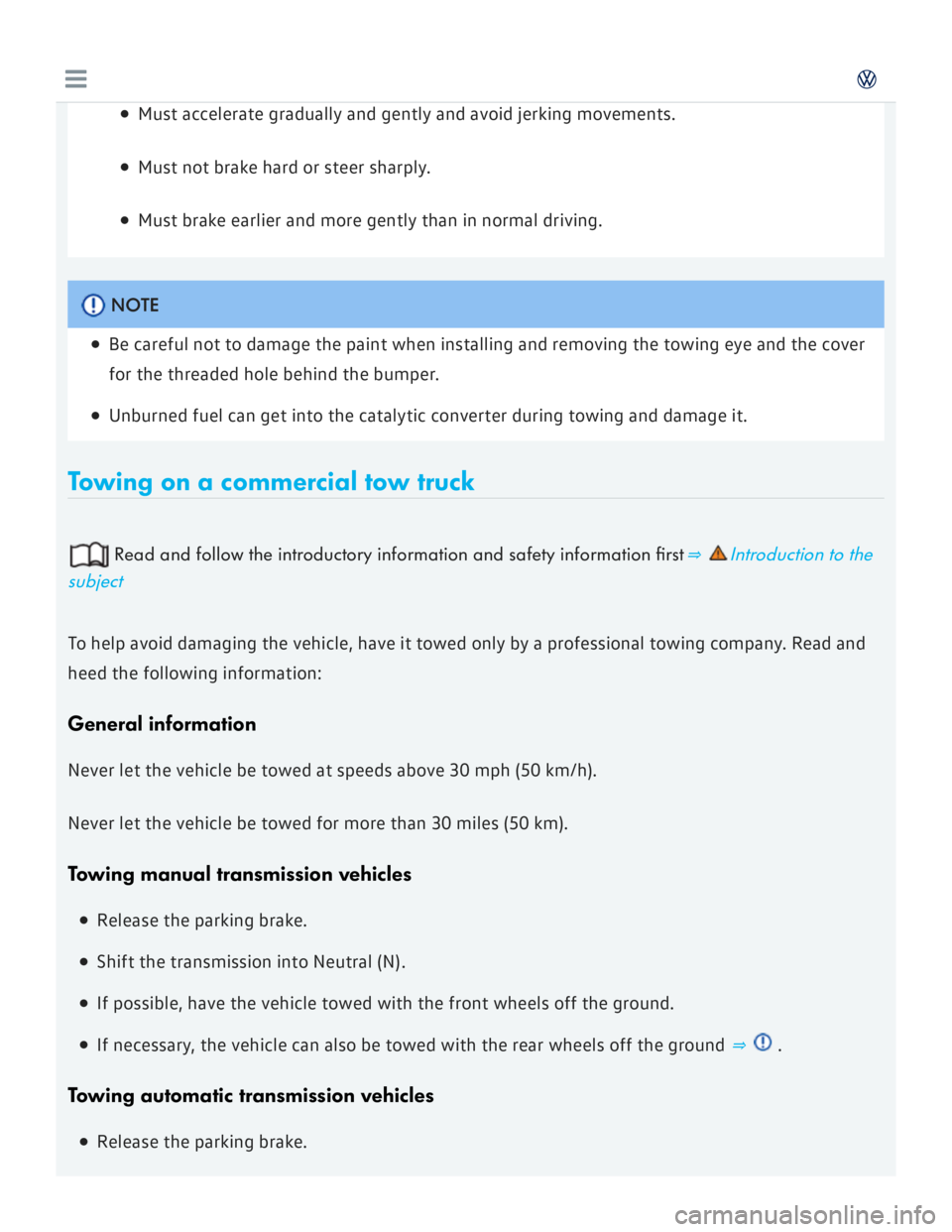 • Must accelerate gradually and gently and avoid jerking movements.

• Must not brake hard or steer sharply.

• Must brake earlier and more gently than in normal driving.

NOTE

• Be careful not to damage the paint when installing and removing the towing eye and the cover for the threaded hole behind the bumper.

• Unburned fuel can get into the catalytic converter during towing and damage it.

Towing on a commercial tow truck

Read and follow the introductory information and safety information first ⇒ Introduction to the subject

To help avoid damaging the vehicle, have it towed only by a professional towing company. Read and heed the following information:

General information

Never let the vehicle be towed at speeds above 30 mph (50 km/h).

Never let the vehicle be towed for more than 30 miles (50 km).

Towing manual transmission vehicles

• Release the parking brake.

• Shift the transmission into Neutral (N).

• If possible, have the vehicle towed with the front wheels off the ground.

• If necessary, the vehicle can also be towed with the rear wheels off the ground ⇒ .

Towing automatic transmission vehicles

• Release the parking brake.

carmanualsonline.info